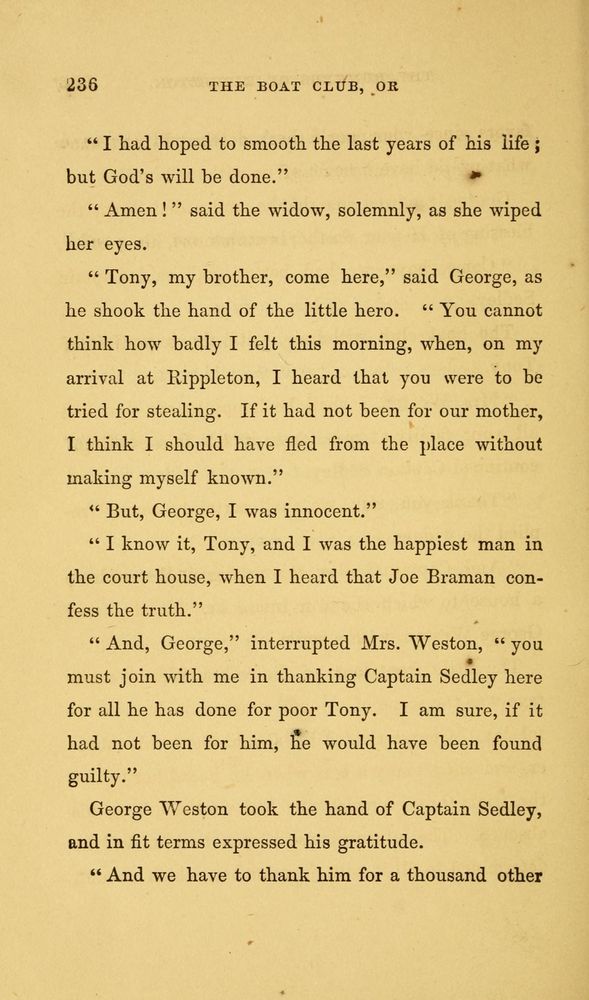 236 THE BOAT CLUB, OR

" I had hoped to smooth the last years of his life ; but God's will be done."

" Amen ! " said the widow, solemnly, as she wiped her eyes.

" Tony, my brother, come here," said George, as he shook the hand of the little hero. " You cannot think how badly I felt this morning, when, on my arrival at Rippleton, I heard that you were to be tried for stealing. If it had not been for our mother, I think I should have fled from the place without making myself known."

" But, George, I was innocent."

" I know it, Tony, and I was the happiest man in the court house, when I heard that Joe Braman confess the truth."

" And, George," interrupted Mrs. Weston, " you must join with me in thanking Captain Sedley here for all he has done for poor Tony. I am sure, if it had not been for him, he would have been found guilty."

George Weston took the hand of Captain Sedley, and in fit terms expressed his gratitude.

" And we have to thank him for a thousand other